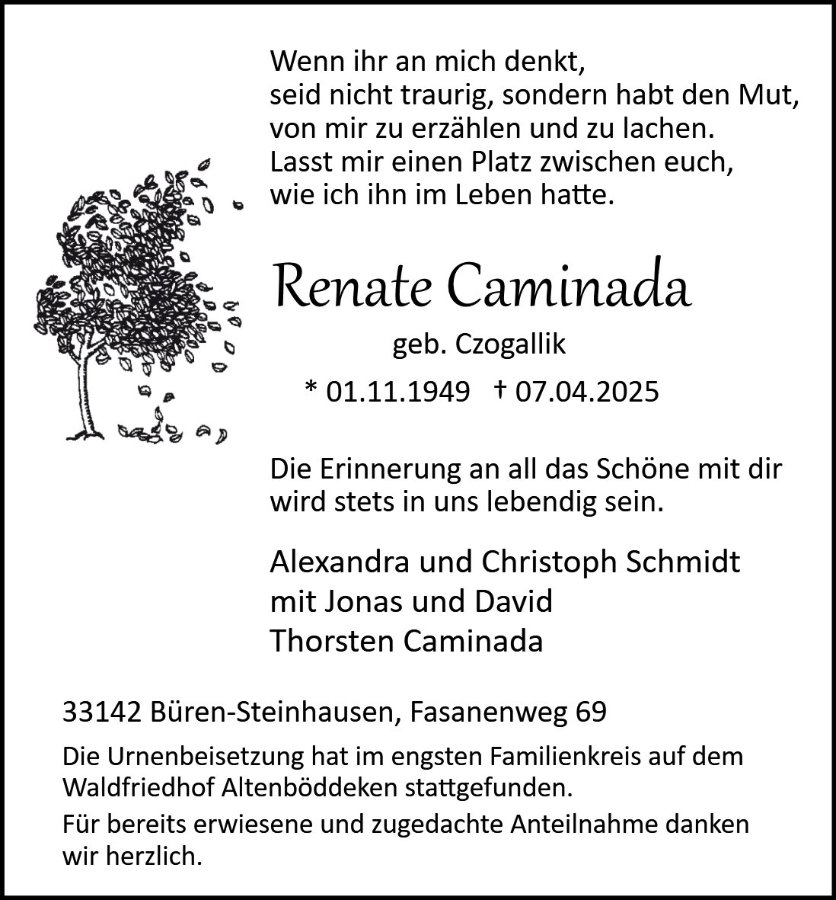 Wenn ihr an mich denkt,
seid nicht traurig, sondern habt den Mut,
von mir zu erzählen und zu lachen.
Lasst mir einen Platz zwischen euch,
wie ich ihn im Leben hatte.

Renate Caminada

geb. Czogallik

* 01.11.1949 † 07.04.2025

Die Erinnerung an all das Schöne mit dir wird stets in uns lebendig sein.

Alexandra und Christoph Schmidt
mit Jonas und David
Thorsten Caminada

33142 Büren-Steinhausen, Fasanenweg 69

Die Urnenbeisetzung hat im engsten Familienkreis auf dem Waldfriedhof Altenböddeken stattgefunden.

Für bereits erwiesene und zugedachte Anteilnahme danken wir herzlich.